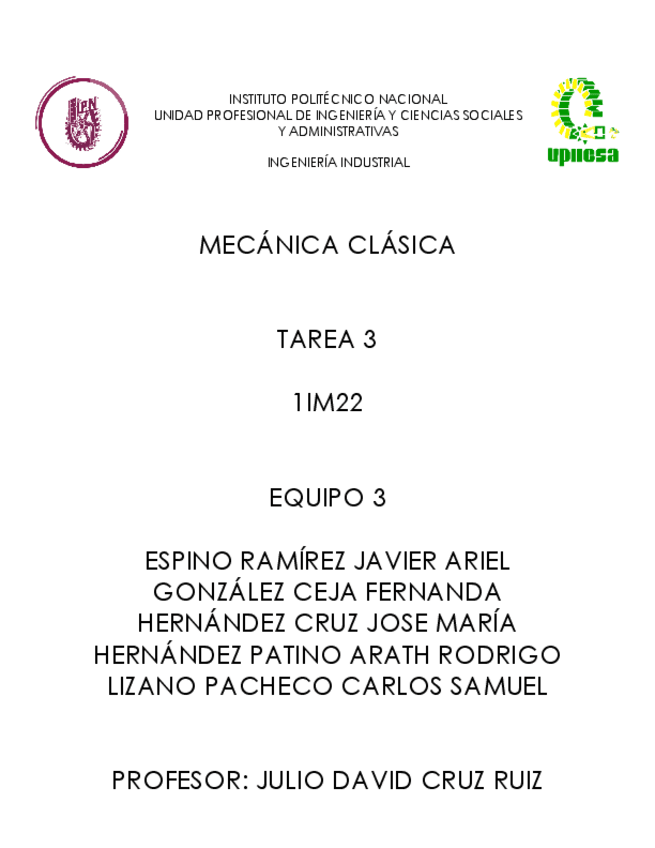 IPN

INSTITUTO POLITÉCNICO NACIONAL
UNIDAD PROFESIONAL DE INGENIERÍA Y CIENCIAS SOCIALES Y ADMINISTRATIVAS

INGENIERÍA INDUSTRIAL

upiicsa

MECÁNICA CLÁSICA

TAREA 3

1IM22

EQUIPO 3

ESPINO RAMÍREZ JAVIER ARIEL
GONZÁLEZ CEJA FERNANDA
HERNÁNDEZ CRUZ JOSE MARÍA
HERNÁNDEZ PATINO ARATH RODRIGO
LIZANO PACHECO CARLOS SAMUEL

PROFESOR: JULIO DAVID CRUZ RUIZ